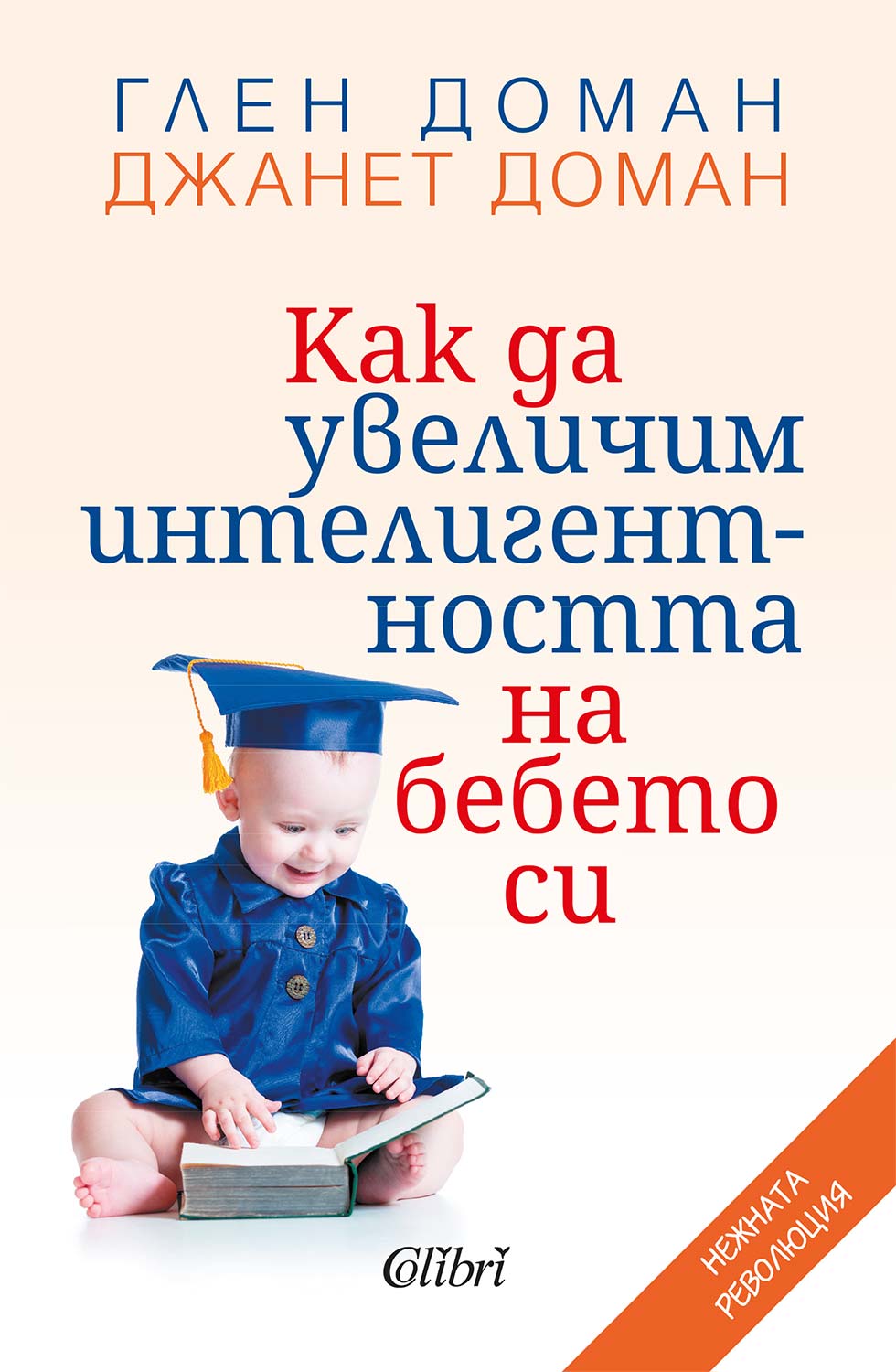 ГЛЕН ДОМАН
ДЖАНЕТ ДОМАН

Как да увеличим интелигентността на бебето си

Colibri

НЕЖНАТА РЕВОЛЮЦИЯ